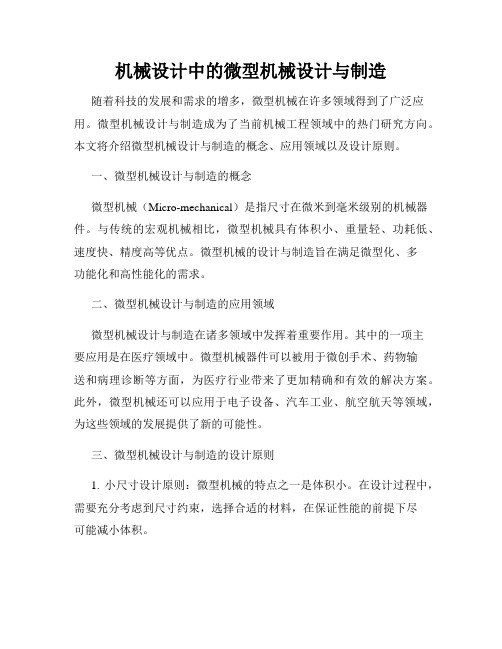 机械设计中的微型机械设计与制造

随着科技的发展和需求的增多，微型机械在许多领域得到了广泛应用。微型机械设计与制造成为了当前机械工程领域中的热门研究方向。本文将介绍微型机械设计与制造的概念、应用领域以及设计原则。

一、微型机械设计与制造的概念

微型机械（Micro-mechanical）是指尺寸在微米到毫米级别的机械器件。与传统的宏观机械相比，微型机械具有体积小、重量轻、功耗低、速度快、精度高等优点。微型机械的设计与制造旨在满足微型化、多功能化和高性能化的需求。

二、微型机械设计与制造的应用领域

微型机械设计与制造在诸多领域中发挥着重要作用。其中的一项主要应用是在医疗领域中。微型机械器件可以被用于微创手术、药物输送和病理诊断等方面，为医疗行业带来了更加精确和有效的解决方案。此外，微型机械还可以应用于电子设备、汽车工业、航空航天等领域，为这些领域的发展提供了新的可能性。

三、微型机械设计与制造的设计原则

1. 小尺寸设计原则：微型机械的特点之一是体积小。在设计过程中，需要充分考虑到尺寸约束，选择合适的材料，在保证性能的前提下尽可能减小体积。